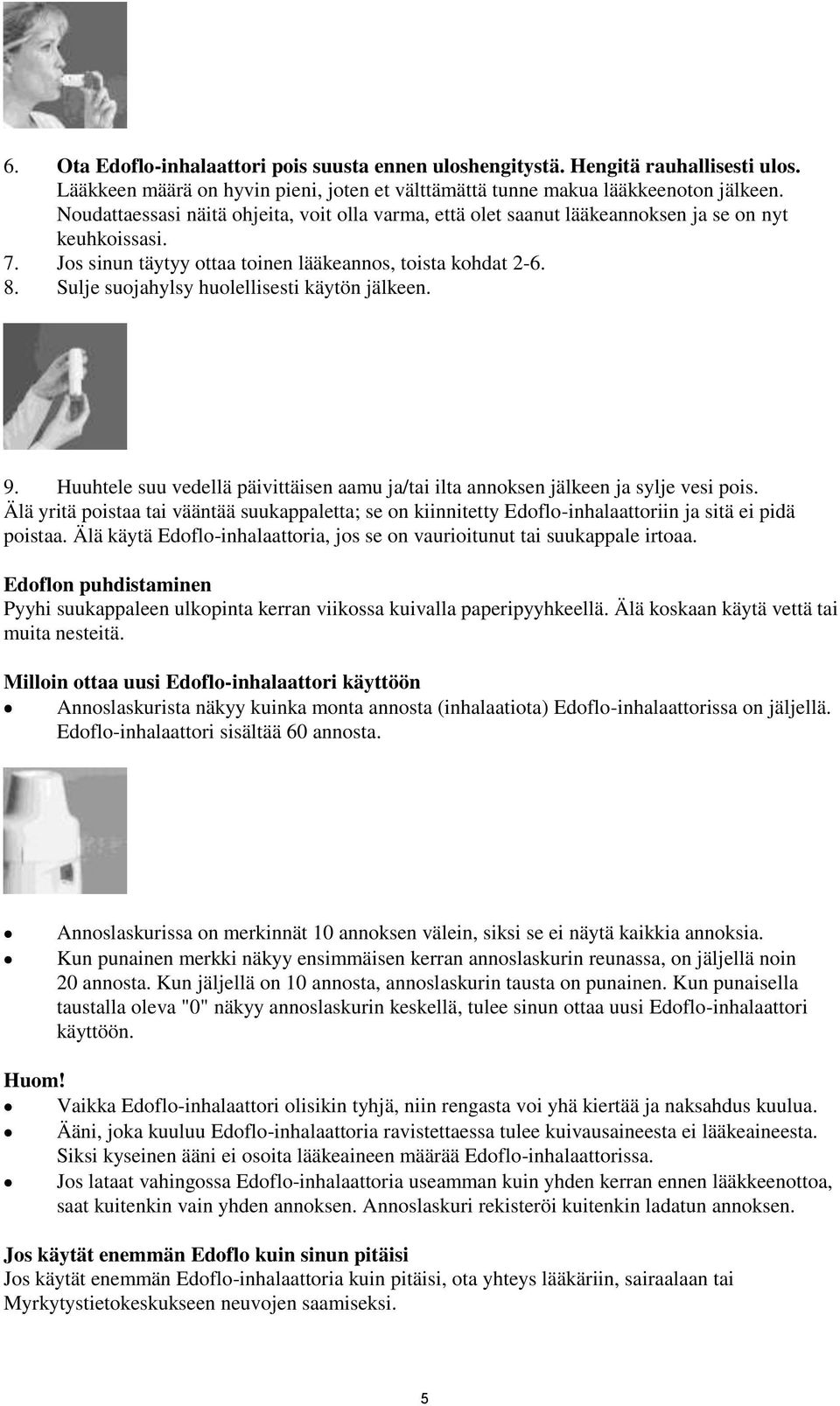 6. Ota Edoflo-inhalaattori pois suusta ennen uloshengitystä. Hengitä rauhallisesti ulos. Lääkkeen määrä on hyvin pieni, joten et välttämättä tunne makua lääkkeenoton jälkeen. Noudattaessasi näitä ohjeita, voit olla varma, että olet saanut lääkeannoksen ja se on nyt keuhkoissasi.
7. Jos sinun täytyy ottaa toinen lääkeannos, toista kohdat 2-6.
8. Sulje suojahylsy huolellisesti käytön jälkeen.

9. Huuhtele suu vedellä päivittäisen aamu ja/tai ilta annoksen jälkeen ja sylje vesi pois.
Älä yritä poistaa tai vääntää suukappaletta; se on kiinnitetty Edoflo-inhalaattoriin ja sitä ei pidä poistaa. Älä käytä Edoflo-inhalaattoria, jos se on vaurioitunut tai suukappale irtoaa.

Edoflon puhdistaminen
Pyyhi suukappaleen ulkopinta kerran viikossa kuivalla paperipyyhkeellä. Älä koskaan käytä vettä tai muita nesteitä.

Milloin ottaa uusi Edoflo-inhalaattori käyttöön
• Annoslaskurista näkyy kuinka monta annosta (inhalaatiota) Edoflo-inhalaattorissa on jäljellä. Edoflo-inhalaattori sisältää 60 annosta.

• Annoslaskurissa on merkinnät 10 annoksen välein, siksi se ei näytä kaikkia annoksia.
• Kun punainen merkki näkyy ensimmäisen kerran annoslaskurin reunassa, on jäljellä noin 20 annosta. Kun jäljellä on 10 annosta, annoslaskurin tausta on punainen. Kun punaisella taustalla oleva "0" näkyy annoslaskurin keskellä, tulee sinun ottaa uusi Edoflo-inhalaattori käyttöön.

Huom!
• Vaikka Edoflo-inhalaattori olisikin tyhjä, niin rengasta voi yhä kiertää ja naksahdus kuulua.
• Ääni, joka kuuluu Edoflo-inhalaattoria ravistettaessa tulee kuivausaineesta ei lääkeaineesta. Siksi kyseinen ääni ei osoita lääkeaineen määrää Edoflo-inhalaattorissa.
• Jos lataat vahingossa Edoflo-inhalaattoria useamman kuin yhden kerran ennen lääkkeenottoa, saat kuitenkin vain yhden annoksen. Annoslaskuri rekisteröi kuitenkin ladatun annoksen.

Jos käytät enemmän Edoflo kuin sinun pitäisi
Jos käytät enemmän Edoflo-inhalaattoria kuin pitäisi, ota yhteys lääkäriin, sairaalaan tai Myrkytystietokeskukseen neuvojen saamiseksi.

5